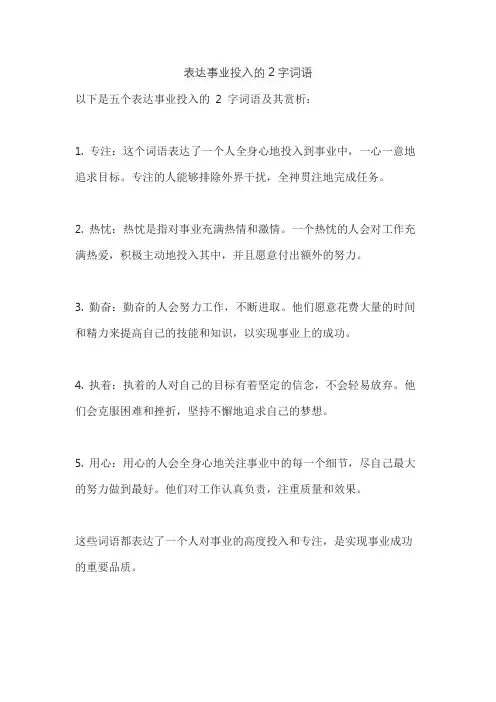 表达事业投入的 2 字词语

以下是五个表达事业投入的 2 字词语及其赏析：

1. 专注：这个词语表达了一个人全身心地投入到事业中，一心一意地追求目标。专注的人能够排除外界干扰，全神贯注地完成任务。

2. 热忱：热忱是指对事业充满热情和激情。一个热忱的人会对工作充满热爱，积极主动地投入其中，并且愿意付出额外的努力。

3. 勤奋：勤奋的人会努力工作，不断进取。他们愿意花费大量的时间和精力来提高自己的技能和知识，以实现事业上的成功。

4. 执着：执着的人对自己的目标有着坚定的信念，不会轻易放弃。他们会克服困难和挫折，坚持不懈地追求自己的梦想。

5. 用心：用心的人会全身心地关注事业中的每一个细节，尽自己最大的努力做到最好。他们对工作认真负责，注重质量和效果。

这些词语都表达了一个人对事业的高度投入和专注，是实现事业成功的重要品质。